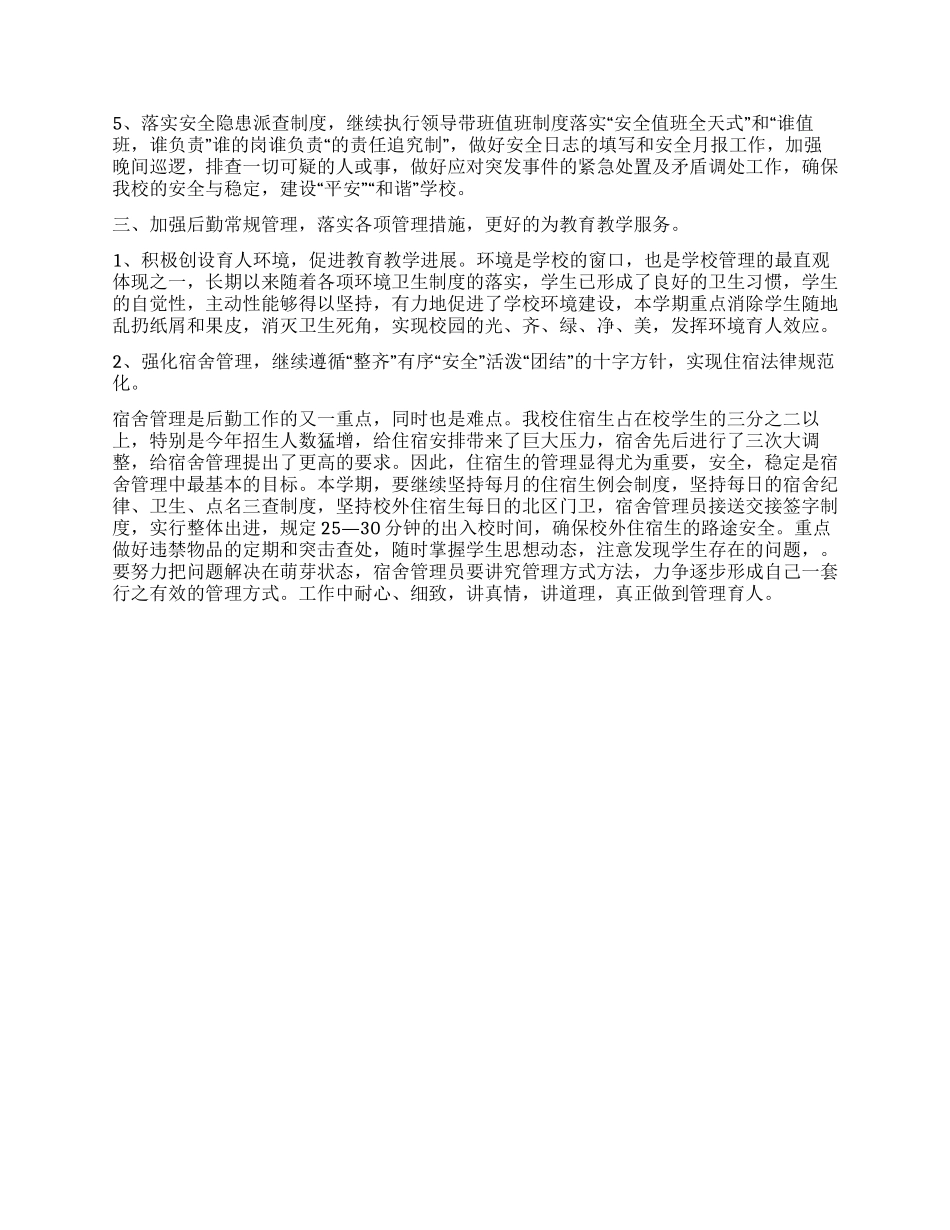 5、落实安全隐患派查制度，继续执行领导带班值班制度落实“安全值班全天式”和“谁值班，谁负责”谁的岗谁负责“的责任追究制”，做好安全日志的填写和安全月报工作，加强晚间巡逻，排查一切可疑的人或事，做好应对突发事件的紧急处置及矛盾调处工作，确保我校的安全与稳定，建设“平安”“和谐”学校。

三、加强后勤常规管理，落实各项管理措施，更好的为教育教学服务。

1、积极创设育人环境，促进教育教学进展。环境是学校的窗口，也是学校管理的最直观体现之一，长期以来随着各项环境卫生制度的落实，学生已形成了良好的卫生习惯，学生的自觉性，主动性能够得以坚持，有力地促进了学校环境建设，本学期重点消除学生随地乱扔纸屑和果皮，消灭卫生死角，实现校园的光、齐、绿、净、美，发挥环境育人效应。

2、强化宿舍管理，继续遵循“整齐”有序“安全”活泼“团结”的十字方针，实现住宿法律规范化。

宿舍管理是后勤工作的又一重点，同时也是难点。我校住宿生占在校学生的三分之二以上，特别是今年招生人数猛增，给住宿安排带来了巨大压力，宿舍先后进行了三次大调整，给宿舍管理提出了更高的要求。因此，住宿生的管理显得尤为重要，安全，稳定是宿舍管理中最基本的目标。本学期，要继续坚持每月的住宿生例会制度，坚持每日的宿舍纪律、卫生、点名三查制度，坚持校外住宿生每日的北区门卫，宿舍管理员接送交接签字制度，实行整体出进，规定 25—30 分钟的出入校时间，确保校外住宿生的路途安全。重点做好违禁物品的定期和突击查处，随时掌握学生思想动态，注意发现学生存在的问题，。要努力把问题解决在萌芽状态，宿舍管理员要讲究管理方式方法，力争逐步形成自己一套行之有效的管理方式。工作中耐心、细致，讲真情，讲道理，真正做到管理育人。